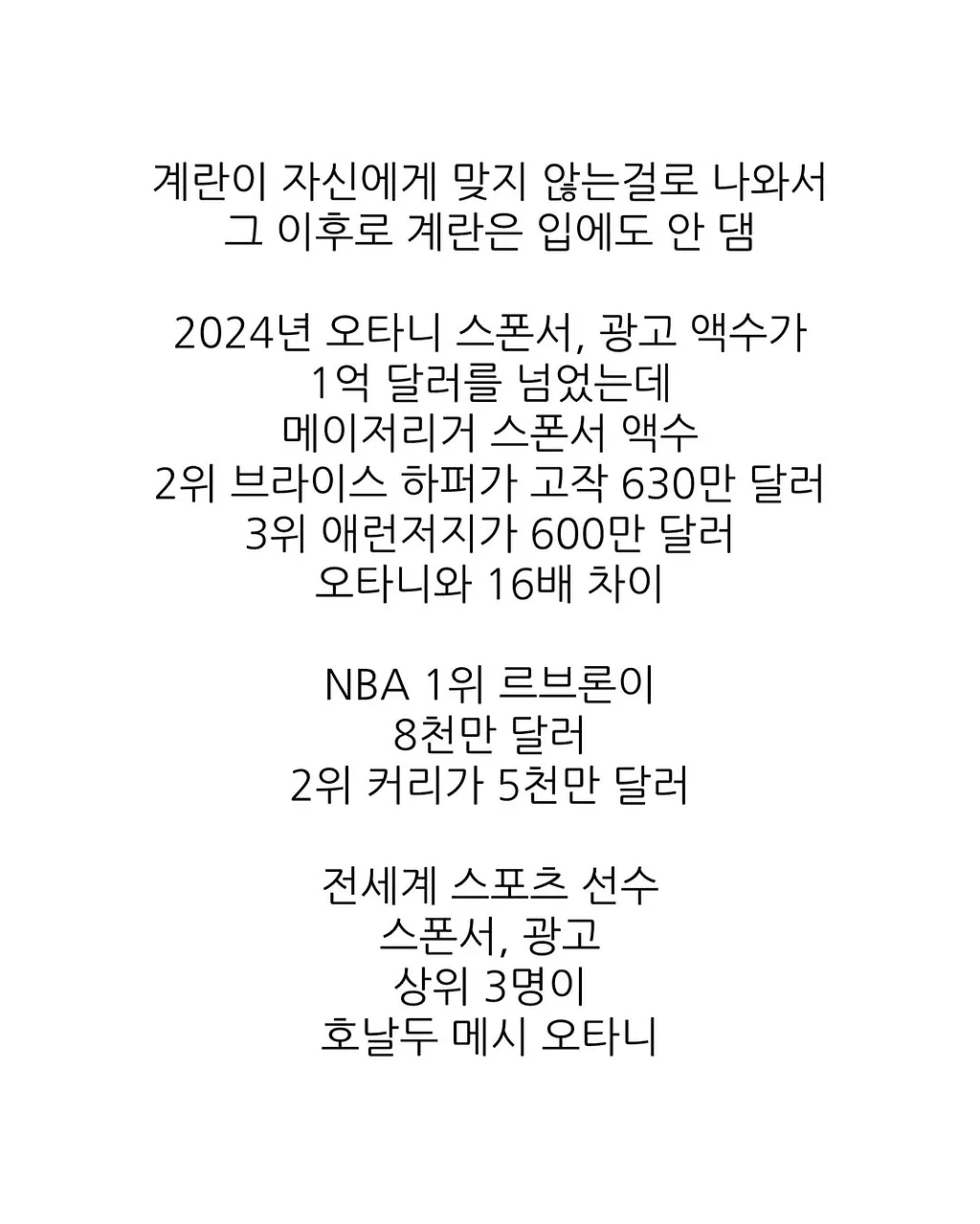 계란이 자신에게 맞지 않는걸로 나와서
그 이후로 계란은 입에도 안 댐

2024년 오타니 스폰서, 광고 액수가
1억 달러를 넘었는데
메이저리거 스폰서 액수
2위 브라이스 하퍼가 고작 630만 달러
3위 애런저지가 600만 달러
오타니와 16배 차이

NBA 1위 르브론이
8천만 달러
2위 커리가 5천만 달러

전세계 스포츠 선수
스폰서, 광고
상위 3명이
호날두 메시 오타니